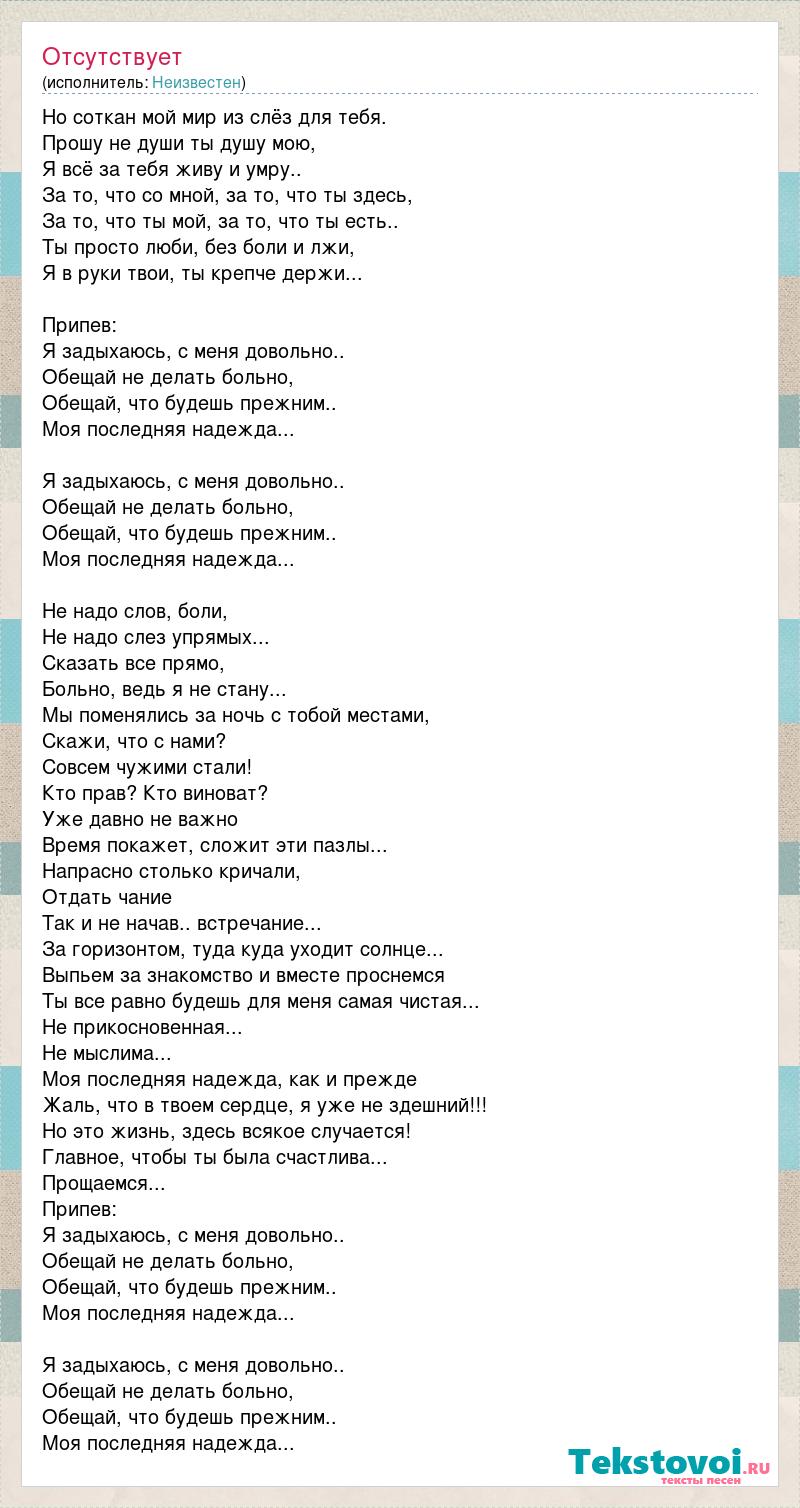 Отсутствует
(исполнитель: Неизвестен)

Но соткан мой мир из слёз для тебя.
Прошу не души ты душу мою,
Я всё за тебя живу и умру..
За то, что со мной, за то, что ты здесь,
За то, что ты мой, за то, что ты есть..
Ты просто люби, без боли и лжи,
Я в руки твои, ты крепче держи...

Припев:
Я задыхаюсь, с меня довольно..
Обещай не делать больно,
Обещай, что будешь прежним..
Моя последняя надежда...

Я задыхаюсь, с меня довольно..
Обещай не делать больно,
Обещай, что будешь прежним..
Моя последняя надежда...

Не надо слов, боли,
Не надо слез упрямых...
Сказать все прямо,
Больно, ведь я не стану...
Мы поменялись за ночь с тобой местами,
Скажи, что с нами?
Совсем чужими стали!
Кто прав? Кто виноват?
Уже давно не важно
Время покажет, сложит эти пазлы...
Напрасно столько кричали,
Отдать чание
Так и не начав.. встречание...
За горизонтом, туда куда уходит солнце...
Выпьем за знакомство и вместе проснемся
Ты все равно будешь для меня самая чистая...
Не прикосновенная...
Не мыслима...
Моя последняя надежда, как и прежде
Жаль, что в твоем сердце, я уже не здешний!!!
Но это жизнь, здесь всякое случается!
Главное, чтобы ты была счастлива...
Прощаемся...
Припев:
Я задыхаюсь, с меня довольно..
Обещай не делать больно,
Обещай, что будешь прежним..
Моя последняя надежда...

Я задыхаюсь, с меня довольно..
Обещай не делать больно,
Обещай, что будешь прежним..
Моя последняя надежда...

Tekstovoi.RU
тексты песен